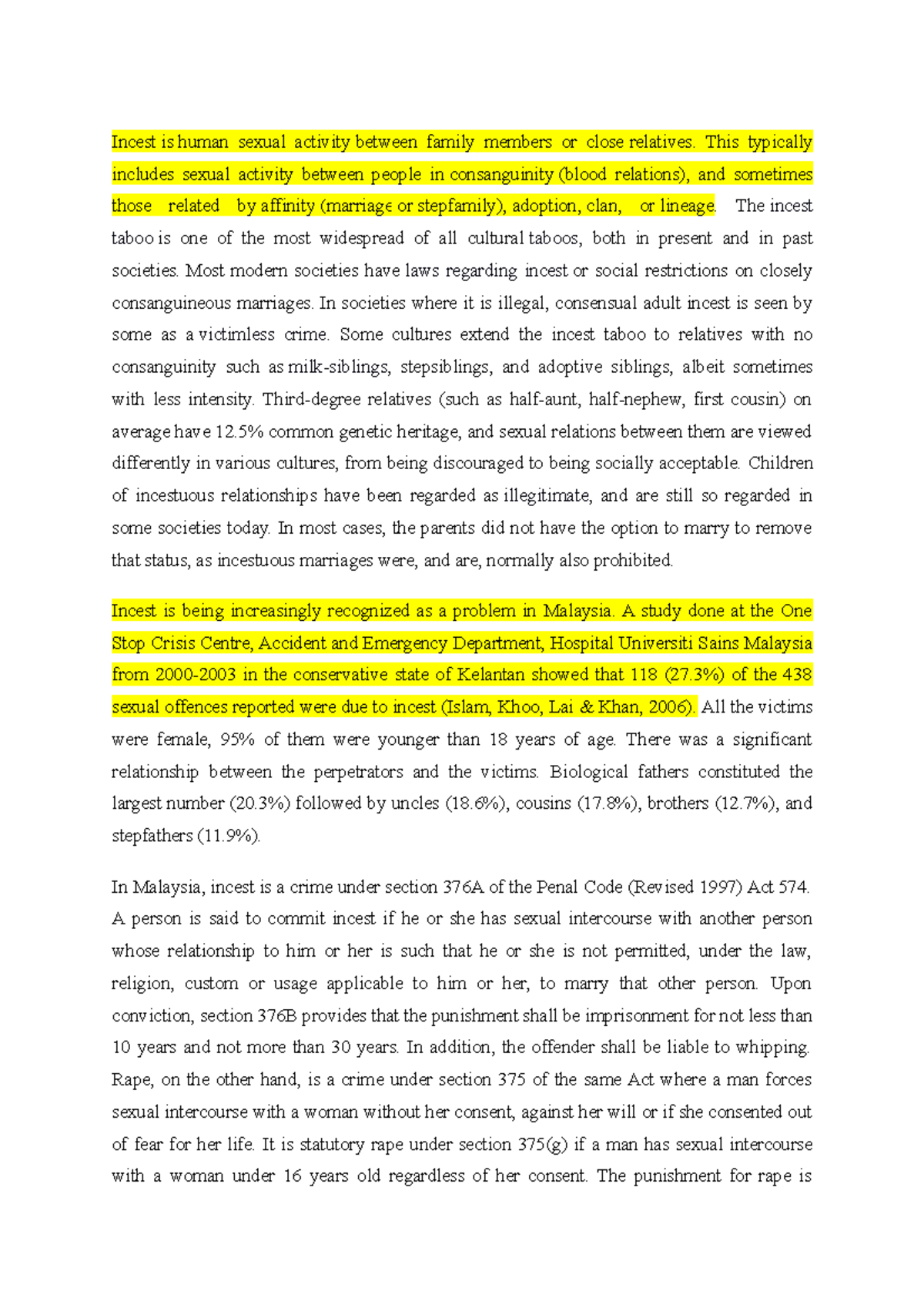 Incest is human sexual activity between family members or close relatives. This typically includes sexual activity between people in consanguinity (blood relations), and sometimes those related by affinity (marriage or stepfamily), adoption, clan, or lineage. The incest taboo is one of the most widespread of all cultural taboos, both in present and in past societies. Most modern societies have laws regarding incest or social restrictions on closely consanguineous marriages. In societies where it is illegal, consensual adult incest is seen by some as a victimless crime. Some cultures extend the incest taboo to relatives with no consanguinity such as milk-siblings, stepsiblings, and adoptive siblings, albeit sometimes with less intensity. Third-degree relatives (such as half-aunt, half-nephew, first cousin) on average have 12.5% common genetic heritage, and sexual relations between them are viewed differently in various cultures, from being discouraged to being socially acceptable. Children of incestuous relationships have been regarded as illegitimate, and are still so regarded in some societies today. In most cases, the parents did not have the option to marry to remove that status, as incestuous marriages were, and are, normally also prohibited.

Incest is being increasingly recognized as a problem in Malaysia. A study done at the One Stop Crisis Centre, Accident and Emergency Department, Hospital Universiti Sains Malaysia from 2000-2003 in the conservative state of Kelantan showed that 118 (27.3%) of the 438 sexual offences reported were due to incest (Islam, Khoo, Lai & Khan, 2006). All the victims were female, 95% of them were younger than 18 years of age. There was a significant relationship between the perpetrators and the victims. Biological fathers constituted the largest number (20.3%) followed by uncles (18.6%), cousins (17.8%), brothers (12.7%), and stepfathers (11.9%).

In Malaysia, incest is a crime under section 376A of the Penal Code (Revised 1997) Act 574. A person is said to commit incest if he or she has sexual intercourse with another person whose relationship to him or her is such that he or she is not permitted, under the law, religion, custom or usage applicable to him or her, to marry that other person. Upon conviction, section 376B provides that the punishment shall be imprisonment for not less than 10 years and not more than 30 years. In addition, the offender shall be liable to whipping. Rape, on the other hand, is a crime under section 375 of the same Act where a man forces sexual intercourse with a woman without her consent, against her will or if she consented out of fear for her life. It is statutory rape under section 375(g) if a man has sexual intercourse with a woman under 16 years old regardless of her consent. The punishment for rape is